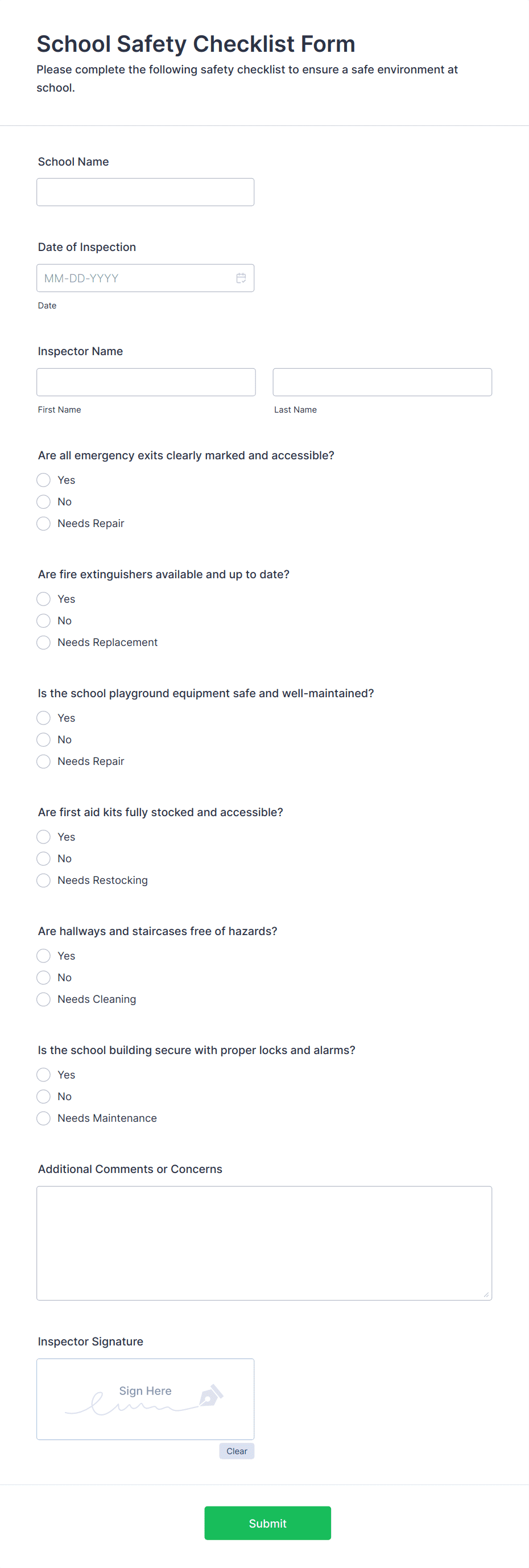 School Safety Checklist Form

Please complete the following safety checklist to ensure a safe environment at school.

School Name

Date of Inspection

MM-DD-YYYY

Date

Inspector Name

First Name

Last Name

Are all emergency exits clearly marked and accessible?

Yes

No

Needs Repair

Are fire extinguishers available and up to date?

Yes

No

Needs Replacement

Is the school playground equipment safe and well-maintained?

Yes

No

Needs Repair

Are first aid kits fully stocked and accessible?

Yes

No

Needs Restocking

Are hallways and staircases free of hazards?

Yes

No

Needs Cleaning

Is the school building secure with proper locks and alarms?

Yes

No

Needs Maintenance

Additional Comments or Concerns

Inspector Signature

Sign Here

Clear

Submit